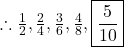 $\therefore \frac{1}{2}, \frac{2}{4}, \frac{3}{6}, \frac{4}{8}, \boxed{\frac{5}{10}}$